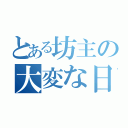 とある坊主の
大変な日